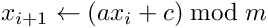 $x_{i+1} \leftarrow (ax_i + c) \bmod m$